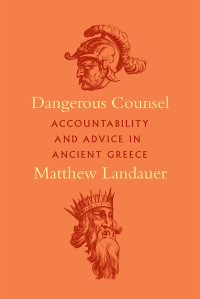 Dangerous Counsel

ACCOUNTABILITY AND ADVICE IN ANCIENT GREECE

Matthew Landauer